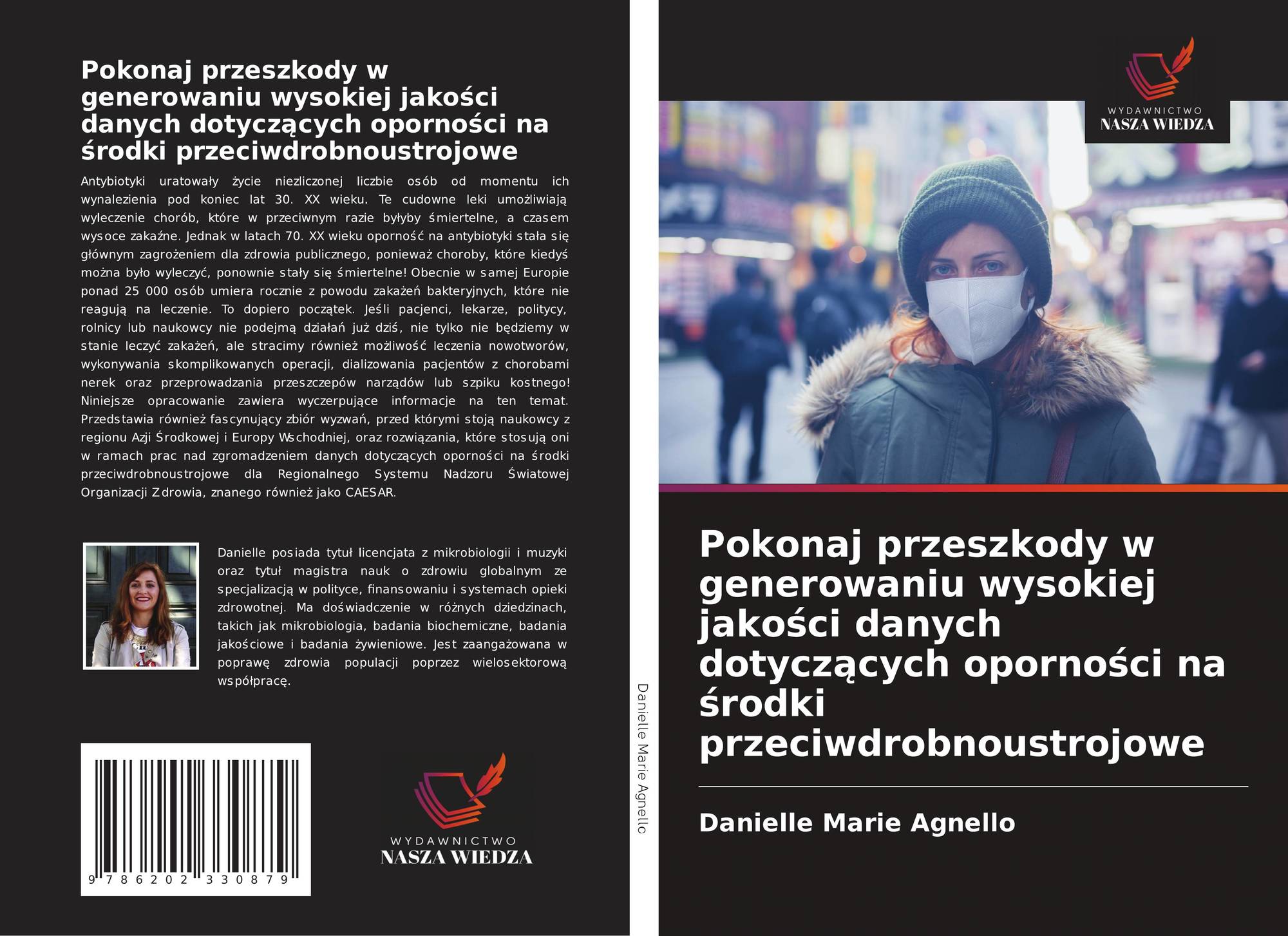 Pokonaj przeszkody w generowaniu wysokiej jakości danych dotyczących oporności na środki przeciwdrobnoustrojowe

Antybiotyki uratowały życie niezliczonej liczbie osób od momentu ich wynalezienia pod koniec lat 30. XX wieku. Te cudowne leki umożliwiają wyleczenie chorób, które w przeciwnym razie byłyby śmiertelne, a czasem wysoce zakaźne. Jednak w latach 70. XX wieku oporność na antybiotyki stała się głównym zagrożeniem dla zdrowia publicznego, ponieważ choroby, które kiedyś można było wyleczyć, ponownie stały się śmiertelne! Obecnie w samej Europie ponad 25 000 osób umiera rocznie z powodu zakażeń bakteryjnych, które nie reagują na leczenie. To dopiero początek. Jeśli pacjenci, lekarze, politycy, rolnicy lub naukowcy nie podejmą działań już dziś, nie tylko nie będziemy w stanie leczyć zakażeń, ale stracimy również możliwość leczenia nowotworów, wykonywania skomplikowanych operacji, dializowania pacjentów z chorobami nerek oraz przeprowadzania przeszczepów narządów lub szpiku kostnego! Niniejsze opracowanie zawiera wyczerpujące informacje na ten temat. Przedstawia również fascynujący zbiór wyzwań, przed którymi stoją naukowcy z regionu Azji Środkowej i Europy Wschodniej, oraz rozwiązania, które stosują oni w ramach prac nad zgromadzeniem danych dotyczących oporności na środki przeciwdrobnoustrojowe dla Regionalnego Systemu Nadzoru Światowej Organizacji Zdrowia, znanego również jako CAESAR.

Danielle posiada tytuł licencjata z mikrobiologii i muzyki oraz tytuł magistra nauk o zdrowiu globalnym ze specjalizacją w polityce, finansowaniu i systemach opieki zdrowotnej. Ma doświadczenie w różnych dziedzinach, takich jak mikrobiologia, badania biochemiczne, badania jakościowe i badania żywieniowe. Jest zaangażowana w poprawę zdrowia populacji poprzez wielosektorową współpracę.

9 786202 330879

WYDAWNICTWO
NASZA WIEDZA

Danielle Marie Agnello

WYDAWNICTWO
NASZA WIEDZA

Pokonaj przeszkody w generowaniu wysokiej jakości danych dotyczących oporności na środki przeciwdrobnoustrojowe

Danielle Marie Agnello